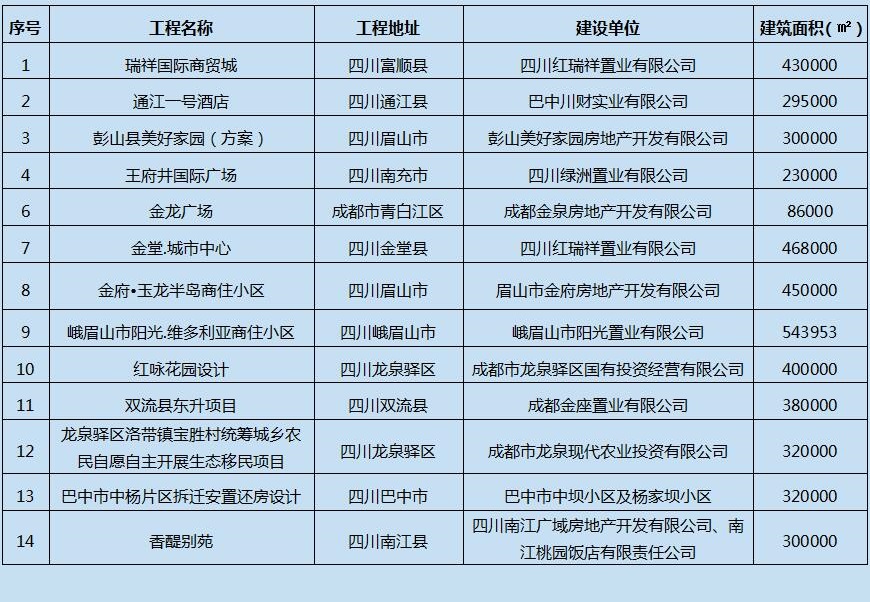 | 序号 | 工程名称 | 工程地址 | 建设单位 | 建筑面积（㎡） |
|---|---|---|---|---|
| 1 | 瑞祥国际商贸城 | 四川富顺县 | 四川红瑞祥置业有限公司 | 430000 |
| 2 | 通江一号酒店 | 四川通江县 | 巴中川财实业有限公司 | 295000 |
| 3 | 彭山县美好家园（方案） | 四川眉山市 | 彭山美好家园房地产开发有限公司 | 300000 |
| 4 | 王府井国际广场 | 四川南充市 | 四川绿洲置业有限公司 | 230000 |
| 6 | 金龙广场 | 成都市青白江区 | 成都金泉房地产开发有限公司 | 86000 |
| 7 | 金堂.城市中心 | 四川金堂县 | 四川红瑞祥置业有限公司 | 468000 |
| 8 | 金府•玉龙半岛商住小区 | 四川眉山市 | 眉山市金府房地产开发有限公司 | 450000 |
| 9 | 峨眉山市阳光.维多利亚商住小区 | 四川峨眉山市 | 峨眉山市阳光置业有限公司 | 543953 |
| 10 | 红咏花园设计 | 四川龙泉驿区 | 成都市龙泉驿区国有投资经营有限公司 | 400000 |
| 11 | 双流县东升项目 | 四川双流县 | 成都金座置业有限公司 | 380000 |
| 12 | 龙泉驿区洛带镇宝胜村统筹城乡农民自愿自主开展生态移民项目 | 四川龙泉驿区 | 成都市龙泉现代农业投资有限公司 | 320000 |
| 13 | 巴中市中杨片区拆迁安置还房设计 | 四川巴中市 | 巴中市中坝小区及杨家坝小区 | 320000 |
| 14 | 香醍别苑 | 四川南江县 | 四川南江广域房地产开发有限公司、南江桃园饭店有限责任公司 | 300000 |